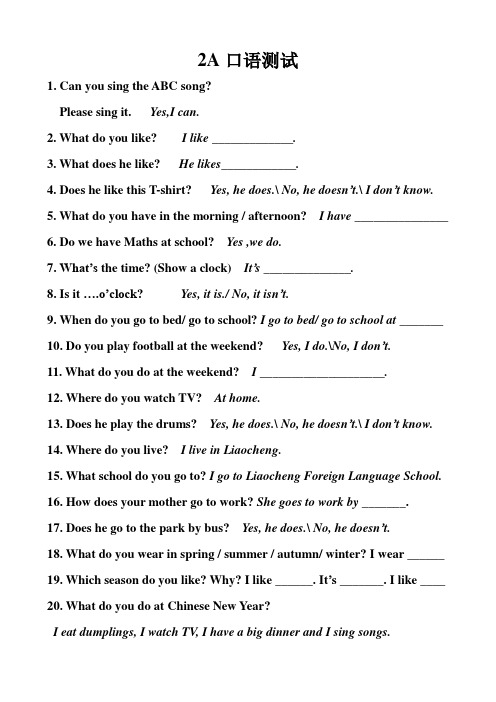 2A 口语测试

1. Can you sing the ABC song?

Please sing it. Yes,I can.

2. What do you like? I like _____________.

3. What does he like? He likes____________.

4. Does he like this T-shirt? Yes, he does.\ No, he doesn't.\ I don't know.

5. What do you have in the morning / afternoon? I have _______________

6. Do we have Maths at school? Yes ,we do.

7. What's the time? (Show a clock) It's ______________.

8. Is it ….o'clock? Yes, it is./ No, it isn't.

9. When do you go to bed/ go to school? I go to bed/ go to school at _______

10. Do you play football at the weekend? Yes, I do.\No, I don't.

11. What do you do at the weekend? I ____________________.

12. Where do you watch TV? At home.

13. Does he play the drums? Yes, he does.\ No, he doesn't.\ I don't know.

14. Where do you live? I live in Liaocheng.

15. What school do you go to? I go to Liaocheng Foreign Language School.

16. How does your mother go to work? She goes to work by _______.

17. Does he go to the park by bus? Yes, he does.\ No, he doesn't.

18. What do you wear in spring / summer / autumn/ winter? I wear ______

19. Which season do you like? Why? I like ______. It's _______. I like ____

20. What do you do at Chinese New Year?

I eat dumplings, I watch TV, I have a big dinner and I sing songs.